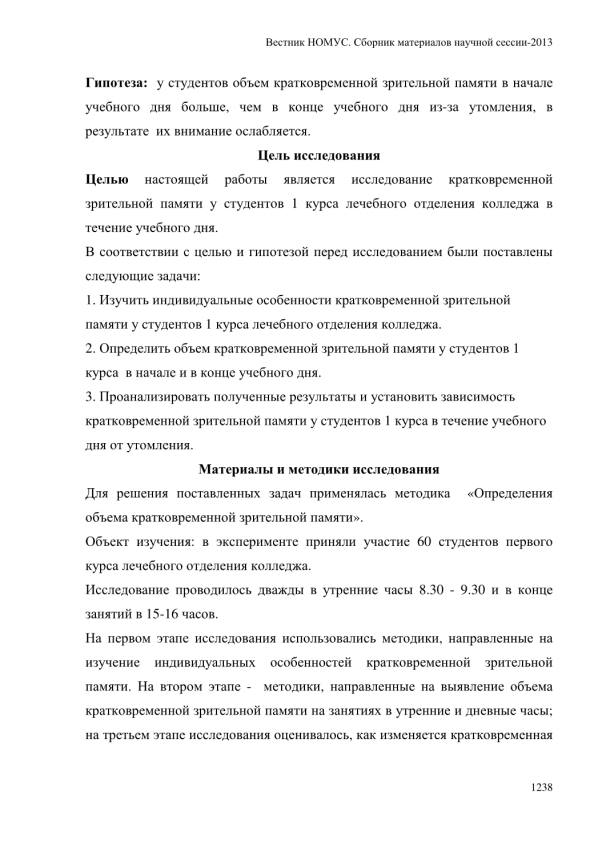 Вестник НОМУС. Сборник материалов научной сессии-2013

**Гипотеза:** у студентов объем кратковременной зрительной памяти в начале учебного дня больше, чем в конце учебного дня из-за утомления, в результате их внимание ослабляется.

**Цель исследования**

**Целью** настоящей работы является исследование кратковременной зрительной памяти у студентов 1 курса лечебного отделения колледжа в течение учебного дня.

В соответствии с целью и гипотезой перед исследованием были поставлены следующие задачи:

1. Изучить индивидуальные особенности кратковременной зрительной памяти у студентов 1 курса лечебного отделения колледжа.

2. Определить объем кратковременной зрительной памяти у студентов 1 курса в начале и в конце учебного дня.

3. Проанализировать полученные результаты и установить зависимость кратковременной зрительной памяти у студентов 1 курса в течение учебного дня от утомления.

**Материалы и методики исследования**

Для решения поставленных задач применялась методика «Определения объема кратковременной зрительной памяти».

Объект изучения: в эксперименте приняли участие 60 студентов первого курса лечебного отделения колледжа.

Исследование проводилось дважды в утренние часы 8.30 - 9.30 и в конце занятий в 15-16 часов.

На первом этапе исследования использовались методики, направленные на изучение индивидуальных особенностей кратковременной зрительной памяти. На втором этапе - методики, направленные на выявление объема кратковременной зрительной памяти на занятиях в утренние и дневные часы; на третьем этапе исследования оценивалось, как изменяется кратковременная

1238